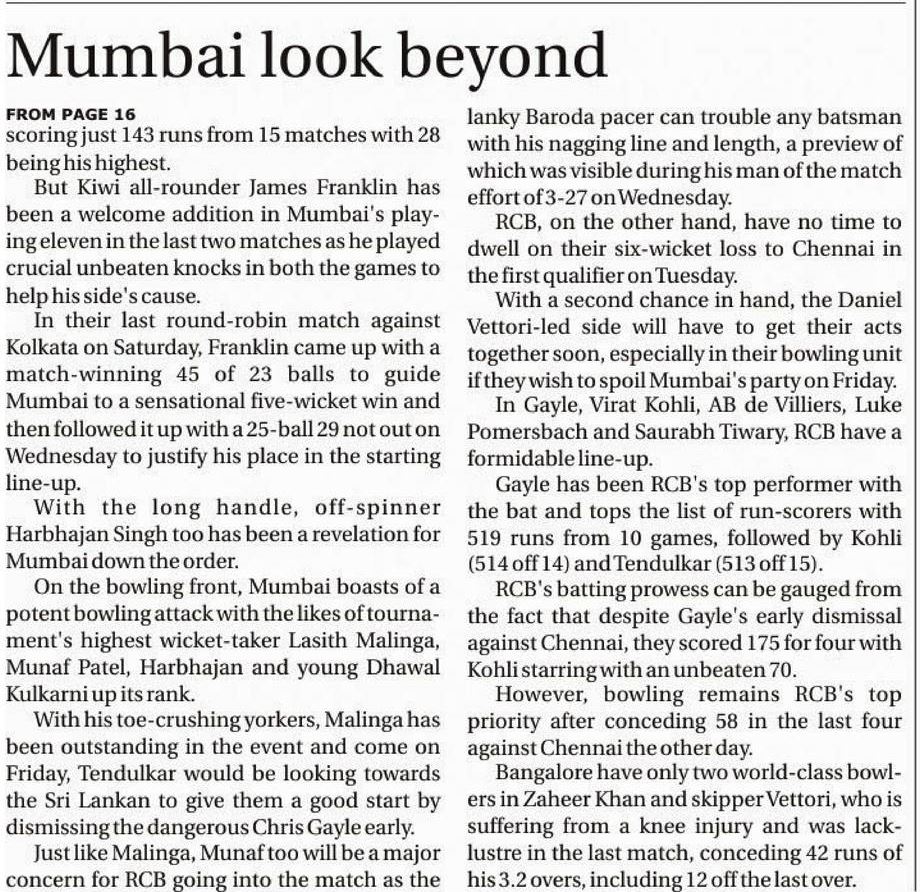 Mumbai look beyond

FROM PAGE 16
scoring just 143 runs from 15 matches with 28 being his highest.

But Kiwi all-rounder James Franklin has been a welcome addition in Mumbai's playing eleven in the last two matches as he played crucial unbeaten knocks in both the games to help his side's cause.

In their last round-robin match against Kolkata on Saturday, Franklin came up with a match-winning 45 of 23 balls to guide Mumbai to a sensational five-wicket win and then followed it up with a 25-ball 29 not out on Wednesday to justify his place in the starting line-up.

With the long handle, off-spinner Harbhajan Singh too has been a revelation for Mumbai down the order.

On the bowling front, Mumbai boasts of a potent bowling attack with the likes of tournament's highest wicket-taker Lasith Malinga, Munaf Patel, Harbhajan and young Dhawal Kulkarni up its rank.

With his toe-crushing yorkers, Malinga has been outstanding in the event and come on Friday, Tendulkar would be looking towards the Sri Lankan to give them a good start by dismissing the dangerous Chris Gayle early.

Just like Malinga, Munaf too will be a major concern for RCB going into the match as the lanky Baroda pacer can trouble any batsman with his nagging line and length, a preview of which was visible during his man of the match effort of 3-27 on Wednesday.

RCB, on the other hand, have no time to dwell on their six-wicket loss to Chennai in the first qualifier on Tuesday.

With a second chance in hand, the Daniel Vettori-led side will have to get their acts together soon, especially in their bowling unit if they wish to spoil Mumbai's party on Friday.

In Gayle, Virat Kohli, AB de Villiers, Luke Pomersbach and Saurabh Tiwary, RCB have a formidable line-up.

Gayle has been RCB's top performer with the bat and tops the list of run-scorers with 519 runs from 10 games, followed by Kohli (514 off 14) and Tendulkar (513 off 15).

RCB's batting prowess can be gauged from the fact that despite Gayle's early dismissal against Chennai, they scored 175 for four with Kohli starring with an unbeaten 70.

However, bowling remains RCB's top priority after conceding 58 in the last four against Chennai the other day.

Bangalore have only two world-class bowlers in Zaheer Khan and skipper Vettori, who is suffering from a knee injury and was lacklustre in the last match, conceding 42 runs of his 3.2 overs, including 12 off the last over.